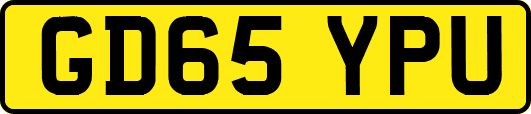 GD65 YPU